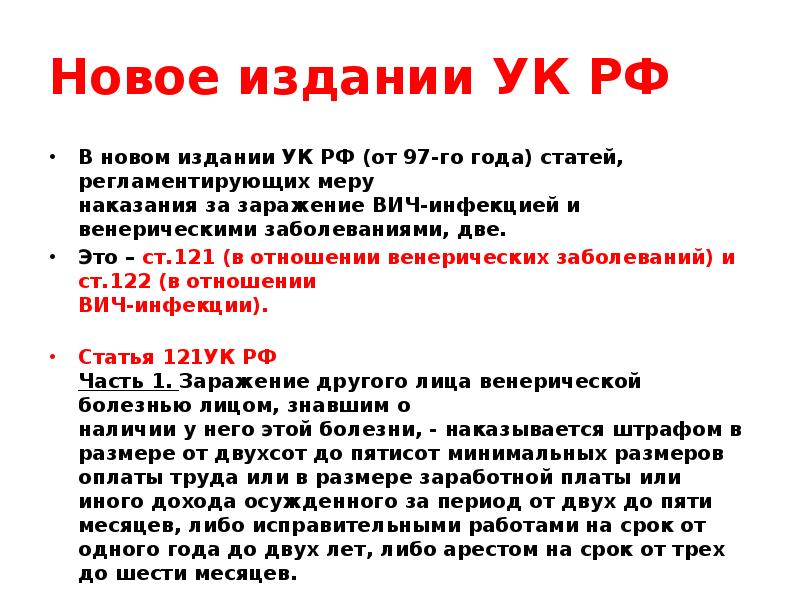 Новое издании УК РФ

• В новом издании УК РФ (от 97-го года) статей, регламентирующих меру наказания за заражение ВИЧ-инфекцией и венерическими заболеваниями, две.

• Это – ст.121 (в отношении венерических заболеваний) и ст.122 (в отношении ВИЧ-инфекции).

• Статья 121УК РФ
Часть 1. Заражение другого лица венерической болезнью лицом, знавшим о наличии у него этой болезни, - наказывается штрафом в размере от двухсот до пятисот минимальных размеров оплаты труда или в размере заработной платы или иного дохода осужденного за период от двух до пяти месяцев, либо исправительными работами на срок от одного года до двух лет, либо арестом на срок от трех до шести месяцев.